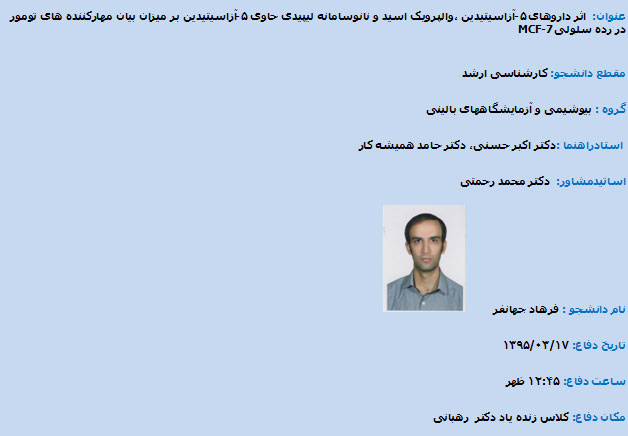 عنوان: اثر داروهای ۵-آزاسیتیدین ،والپرویک اسید و نانوسامانه لیپیدی حاوی ۵-آزاسیتیدین بر میزان بیان مهارکننده های تومور در رده سلولی MCF-7

مقطع دانشجو: کارشناسی ارشد

گروه : بیوشیمی و آزمایشگاههای بالینی

استادراهنما :دکتر اکبر حسنی، دکتر حامد همیشه کار

اساتیدمشاور: دکتر محمد رحمتی

نام دانشجو : فرهاد جهانفر

تاریخ دفاع: ۱۳۹۵/۰۳/۱۷

ساعت دفاع: ۱۲:۴۵ ظهر

مکان دفاع: کلاس زنده یاد دکتر رهبانی